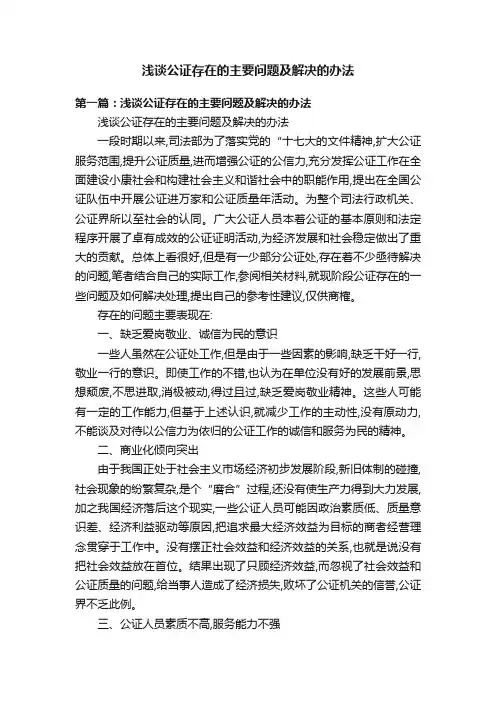 浅谈公证存在的主要问题及解决的办法

第一篇：浅谈公证存在的主要问题及解决的办法

浅谈公证存在的主要问题及解决的办法

一段时期以来,司法部为了落实党的“十七大的文件精神,扩大公证服务范围,提升公证质量,进而增强公证的公信力,充分发挥公证工作在全面建设小康社会和构建社会主义和谐社会中的职能作用,提出在全国公证队伍中开展公证进万家和公证质量年活动。为整个司法行政机关、公证界所以至社会的认同。广大公证人员本着公证的基本原则和法定程序开展了卓有成效的公证证明活动,为经济发展和社会稳定做出了重大的贡献。总体上看很好,但是有一少部分公证处,存在着不少亟待解决的问题,笔者结合自己的实际工作,参阅相关材料,就现阶段公证存在的一些问题及如何解决处理,提出自己的参考性建议,仅供商榷。

存在的问题主要表现在:

一、缺乏爱岗敬业、诚信为民的意识

一些人虽然在公证处工作,但是由于一些因素的影响,缺乏干好一行,敬业一行的意识。即使工作的不错,也认为在单位没有好的发展前景,思想颓废,不思进取,消极被动,得过且过,缺乏爱岗敬业精神。这些人可能有一定的工作能力,但基于上述认识,就减少工作的主动性,没有原动力,不能谈及对待以公信力为依归的公证工作的诚信和服务为民的精神。

二、商业化倾向突出

由于我国正处于社会主义市场经济初步发展阶段,新旧体制的碰撞,社会现象的纷繁复杂,是个“磨合”过程,还没有使生产力得到大力发展,加之我国经济落后这个现实,一些公证人员可能因政治素质低、质量意识差、经济利益驱动等原因,把追求最大经济效益为目标的商者经营理念贯穿于工作中。没有摆正社会效益和经济效益的关系,也就是说没有把社会效益放在首位。结果出现了只顾经济效益,而忽视了社会效益和公证质量的问题,给当事人造成了经济损失,败坏了公证机关的信誉,公证界不乏此例。

三、公证人员素质不高,服务能力不强